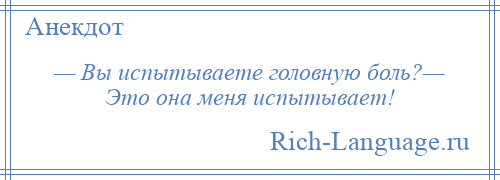 Анекдот

— Вы испытываете головную боль?— Это она меня испытывает!

Rich-Language.ru